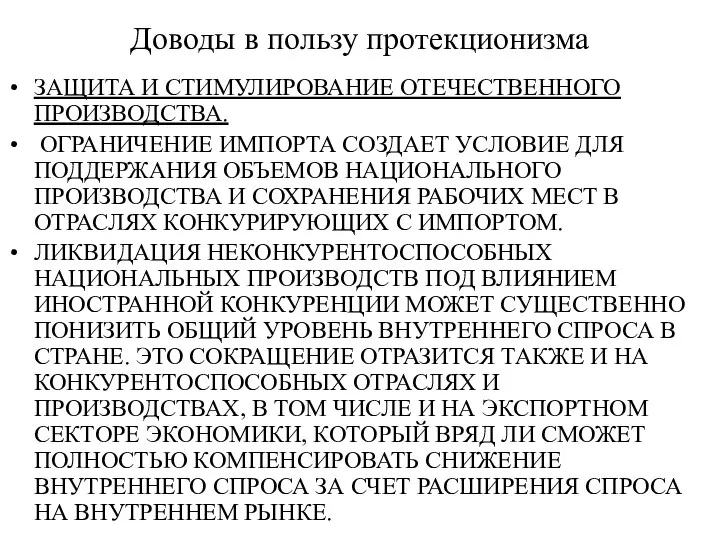 Доводы в пользу протекционизма

• ЗАЩИТА И СТИМУЛИРОВАНИЕ ОТЕЧЕСТВЕННОГО ПРОИЗВОДСТВА.
• ОГРАНИЧЕНИЕ ИМПОРТА СОЗДАЕТ УСЛОВИЕ ДЛЯ ПОДДЕРЖАНИЯ ОБЪЕМОВ НАЦИОНАЛЬНОГО ПРОИЗВОДСТВА И СОХРАНЕНИЯ РАБОЧИХ МЕСТ В ОТРАСЛЯХ КОНКУРИРУЮЩИХ С ИМПОРТОМ.
• ЛИКВИДАЦИЯ НЕКОНКУРЕНТОСПОСОБНЫХ НАЦИОНАЛЬНЫХ ПРОИЗВОДСТВ ПОД ВЛИЯНИЕМ ИНОСТРАННОЙ КОНКУРЕНЦИИ МОЖЕТ СУЩЕСТВЕННО ПОНИЗИТЬ ОБЩИЙ УРОВЕНЬ ВНУТРЕННЕГО СПРОСА В СТРАНЕ. ЭТО СОКРАЩЕНИЕ ОТРАЗИТСЯ ТАКЖЕ И НА КОНКУРЕНТОСПОСОБНЫХ ОТРАСЛЯХ И ПРОИЗВОДСТВАХ, В ТОМ ЧИСЛЕ И НА ЭКСПОРТНОМ СЕКТОРЕ ЭКОНОМИКИ, КОТОРЫЙ ВРЯД ЛИ СМОЖЕТ ПОЛНОСТЬЮ КОМПЕНСИРОВАТЬ СНИЖЕНИЕ ВНУТРЕННЕГО СПРОСА ЗА СЧЕТ РАСШИРЕНИЯ СПРОСА НА ВНУТРЕННЕМ РЫНКЕ.